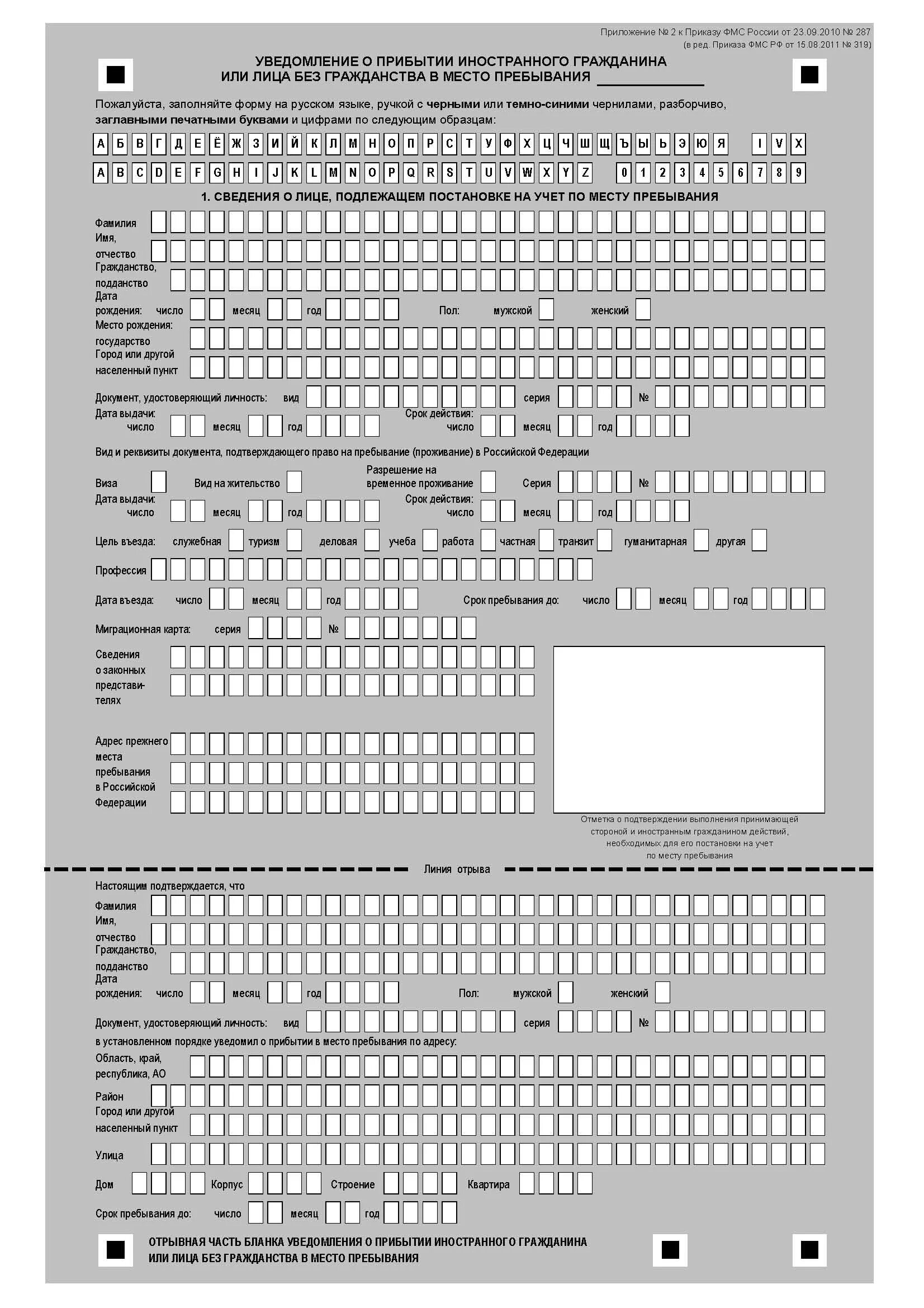 Приложение № 2 к Приказу ФМС России от 23.09.2010 № 287
(в ред. Приказа ФМС РФ от 15.08.2011 № 319)

УВЕДОМЛЕНИЕ О ПРИБЫТИИ ИНОСТРАННОГО ГРАЖДАНИНА ИЛИ ЛИЦА БЕЗ ГРАЖДАНСТВА В МЕСТО ПРЕБЫВАНИЯ

Пожалуйста, заполняйте форму на русском языке, ручкой с черными или темно-синими чернилами, разборчиво, заглавными печатными буквами и цифрами по следующим образцам:

А Б В Г Д Е Ё Ж З И Й К Л М Н О П Р С Т У Ф Х Ц Ч Ш Щ Ъ Ы Ь Э Ю Я I V X

A B C D E F G H I J K L M N O P Q R S T U V W X Y Z 0 1 2 3 4 5 6 7 8 9

1. СВЕДЕНИЯ О ЛИЦЕ, ПОДЛЕЖАЩЕМ ПОСТАНОВКЕ НА УЧЕТ ПО МЕСТУ ПРЕБЫВАНИЯ

Фамилия
Имя, отчество
Гражданство, подданство
Дата рождения: число месяц год Пол: мужской женский
Место рождения: государство
Город или другой населенный пункт
Документ, удостоверяющий личность: вид серия №
Дата выдачи: число месяц год Срок действия: число месяц год
Вид и реквизиты документа, подтверждающего право на пребывание (проживание) в Российской Федерации
Виза Вид на жительство Разрешение на временное проживание Серия №
Дата выдачи: число месяц год Срок действия: число месяц год
Цель въезда: служебная туризм деловая учеба работа частная транзит гуманитарная другая
Профессия
Дата въезда: число месяц год Срок пребывания до: число месяц год
Миграционная карта: серия №
Сведения о законных представителях
Адрес прежнего места пребывания в Российской Федерации

Отметка о подтверждении выполнения принимающей стороной и иностранным гражданином действий, необходимых для его постановки на учет по месту пребывания

Линия отрыва

Настоящим подтверждается, что
Фамилия
Имя, отчество
Гражданство, подданство
Дата рождения: число месяц год Пол: мужской женский
Документ, удостоверяющий личность: вид серия №
в установленном порядке уведомил о прибытии в место пребывания по адресу:
Область, край, республика, АО
Район
Город или другой населенный пункт
Улица
Дом Корпус Строение Квартира
Срок пребывания до: число месяц год

ОТРЫВНАЯ ЧАСТЬ БЛАНКА УВЕДОМЛЕНИЯ О ПРИБЫТИИ ИНОСТРАННОГО ГРАЖДАНИНА ИЛИ ЛИЦА БЕЗ ГРАЖДАНСТВА В МЕСТО ПРЕБЫВАНИЯ